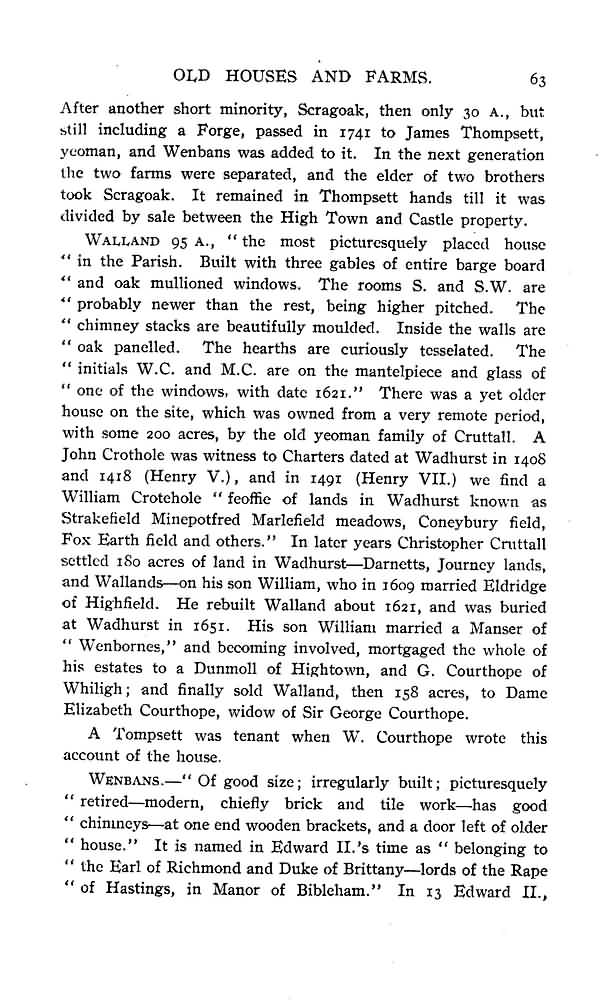 OLD HOUSES AND FARMS. 63

After another short minority, Scragoak, then only 30 A., but still including a Forge, passed in 1741 to James Thompsett, yeoman, and Wenbans was added to it. In the next generation the two farms were separated, and the elder of two brothers took Scragoak. It remained in Thompsett hands till it was divided by sale between the High Town and Castle property.

WALLAND 95 A., "the most picturesquely placed house " in the Parish. Built with three gables of entire barge board " and oak mullioned windows. The rooms S. and S.W. are " probably newer than the rest, being higher pitched. The " chimney stacks are beautifully moulded. Inside the walls are " oak panelled. The hearths are curiously tesselated. The " initials W.C. and M.C. are on the mantelpiece and glass of " one of the windows, with date 1621." There was a yet older house on the site, which was owned from a very remote period, with some 200 acres, by the old yeoman family of Cruttall. A John Crothole was witness to Charters dated at Wadhurst in 1408 and 1418 (Henry V.), and in 1491 (Henry VII.) we find a William Crotehole "feoffie of lands in Wadhurst known as Strakefield Minepotfred Marlefield meadows, Coneybury field, Fox Earth field and others." In later years Christopher Cruttall settled 180 acres of land in Wadhurst—Darnetts, Journey lands, and Wallands—on his son William, who in 1609 married Eldridge of Highfield. He rebuilt Walland about 1621, and was buried at Wadhurst in 1651. His son William married a Manser of " Wenbornes," and becoming involved, mortgaged the whole of his estates to a Dunmoll of Hightown, and G. Courthope of Whiligh; and finally sold Walland, then 158 acres, to Dame Elizabeth Courthope, widow of Sir George Courthope.

A Tompsett was tenant when W. Courthope wrote this account of the house.

WENBANS.—" Of good size; irregularly built; picturesquely " retired—modern, chiefly brick and tile work—has good " chimneys—at one end wooden brackets, and a door left of older " house." It is named in Edward II.'s time as " belonging to " the Earl of Richmond and Duke of Brittany—lords of the Rape " of Hastings, in Manor of Bibleham." In 13 Edward II.,